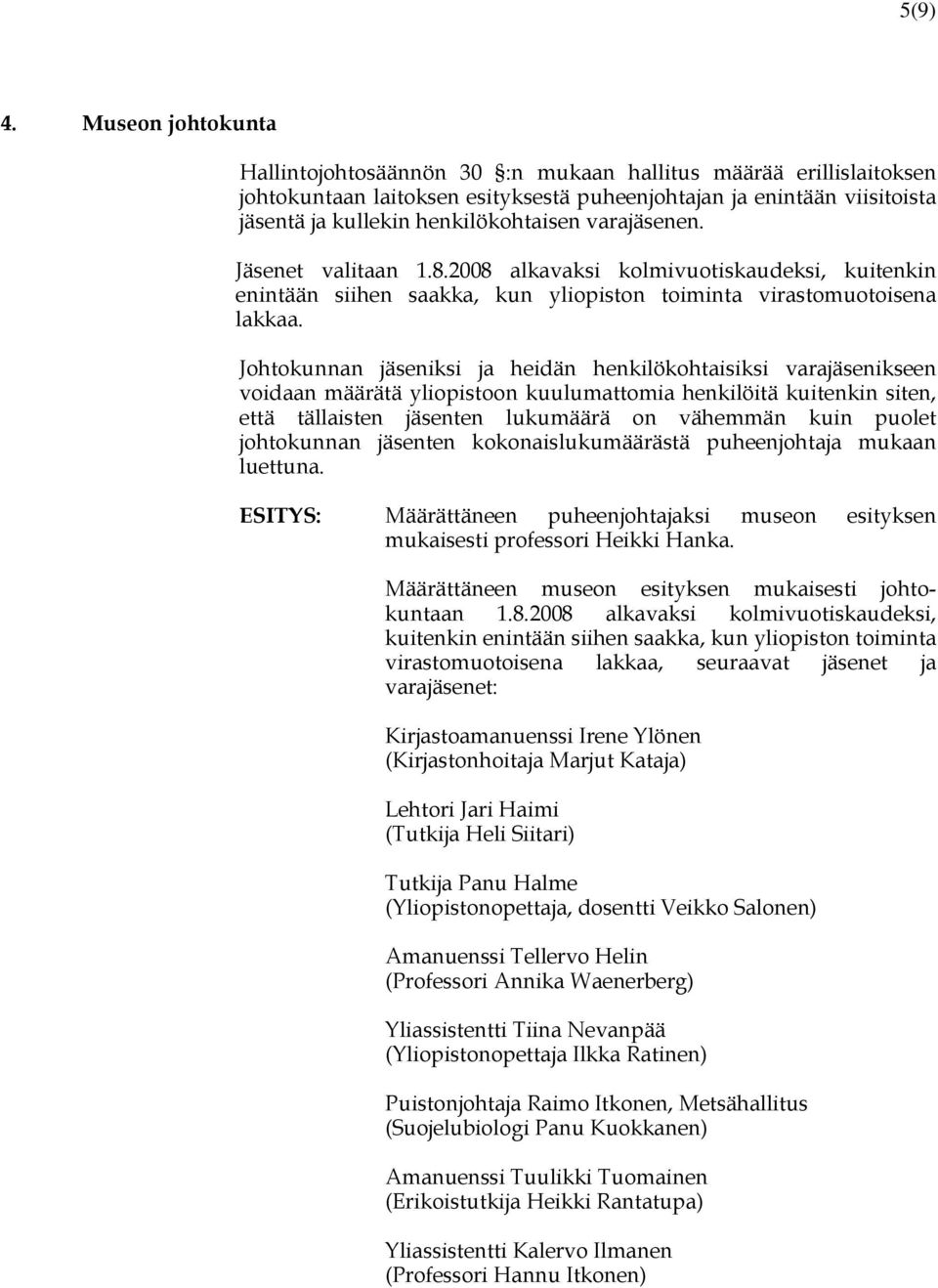 5(9)

4. Museon johtokunta

Hallintojohtosäännön 30 :n mukaan hallitus määrää erillislaitoksen johtokuntaan laitoksen esityksestä puheenjohtajan ja enintään viisitoista jäsentä ja kullekin henkilökohtaisen varajäsenen.

Jäsenet valitaan 1.8.2008 alkavaksi kolmivuotiskaudeksi, kuitenkin enintään siihen saakka, kun yliopiston toiminta virastomuotoisena lakkaa.

Johtokunnan jäseniksi ja heidän henkilökohtaisiksi varajäsenikseen voidaan määrätä yliopistoon kuulumattomia henkilöitä kuitenkin siten, että tällaisten jäsenten lukumäärä on vähemmän kuin puolet johtokunnan jäsenten kokonaislukumäärästä puheenjohtaja mukaan luettuna.

ESITYS: Määrättäneen puheenjohtajaksi museon esityksen mukaisesti professori Heikki Hanka.

Määrättäneen museon esityksen mukaisesti johtokuntaan 1.8.2008 alkavaksi kolmivuotiskaudeksi, kuitenkin enintään siihen saakka, kun yliopiston toiminta virastomuotoisena lakkaa, seuraavat jäsenet ja varajäsenet:

Kirjastoamanuenssi Irene Ylönen
(Kirjastonhoitaja Marjut Kataja)

Lehtori Jari Haimi
(Tutkija Heli Siitari)

Tutkija Panu Halme
(Yliopistonopettaja, dosentti Veikko Salonen)

Amanuenssi Tellervo Helin
(Professori Annika Waenerberg)

Yliassistentti Tiina Nevanpää
(Yliopistonopettaja Ilkka Ratinen)

Puistonjohtaja Raimo Itkonen, Metsähallitus
(Suojelubiologi Panu Kuokkanen)

Amanuenssi Tuulikki Tuomainen
(Erikoistutkija Heikki Rantatupa)

Yliassistentti Kalervo Ilmanen
(Professori Hannu Itkonen)